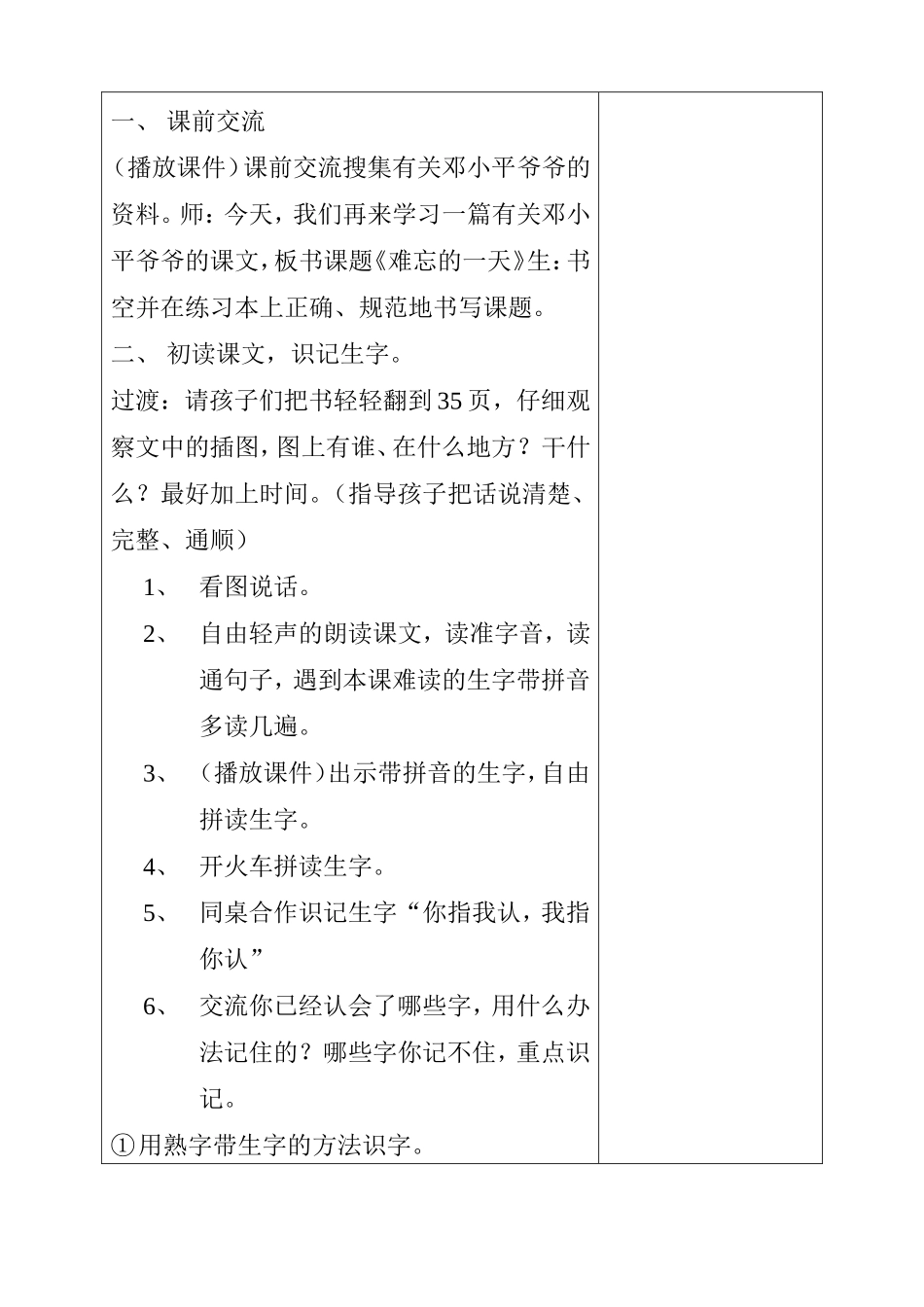 一、 课前交流

（播放课件）课前交流搜集有关邓小平爷爷的资料。师：今天，我们再来学习一篇有关邓小平爷爷的课文，板书课题《难忘的一天》生：书空并在练习本上正确、规范地书写课题。

二、 初读课文，识记生字。

过渡：请孩子们把书轻轻翻到35页，仔细观察文中的插图，图上有谁、在什么地方？干什么？最好加上时间。（指导孩子把话说清楚、完整、通顺）

1、 看图说话。

2、 自由轻声的朗读课文，读准字音，读通句子，遇到本课难读的生字带拼音多读几遍。

3、 （播放课件）出示带拼音的生字，自由拼读生字。

4、 开火车拼读生字。

5、 同桌合作识记生字“你指我认，我指你认”

6、 交流你已经认会了哪些字，用什么办法记住的？哪些字你记不住，重点识记。

①用熟字带生字的方法识字。